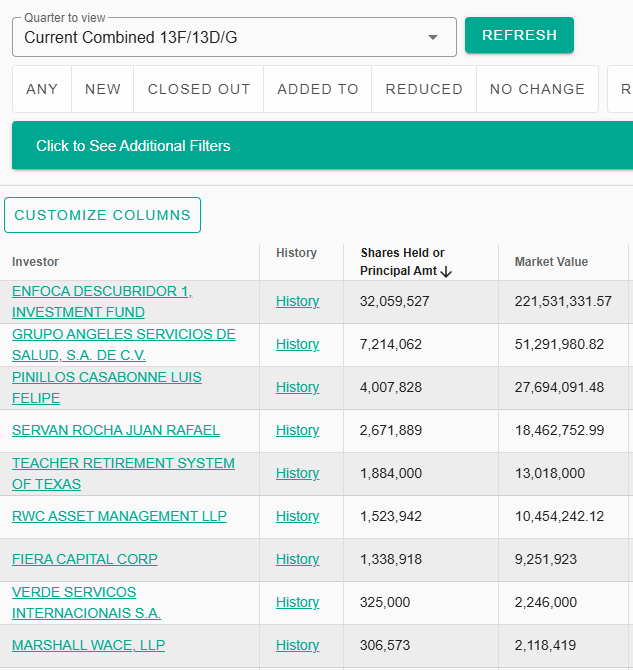 Quarter to view
Current Combined 13F/13D/G

REFRESH

ANY NEW CLOSED OUT ADDED TO REDUCED NO CHANGE R

Click to See Additional Filters

CUSTOMIZE COLUMNS

| Investor | History | Shares Held or Principal Amt ↓ | Market Value |
|---|---|---|---|
| ENFOCA DESCUBRIDOR 1, INVESTMENT FUND | History | 32,059,527 | 221,531,331.57 |
| GRUPO ANGELES SERVICIOS DE SALUD, S.A. DE C.V. | History | 7,214,062 | 51,291,980.82 |
| PINILLOS CASABONNE LUIS FELIPE | History | 4,007,828 | 27,694,091.48 |
| SERVAN ROCHA JUAN RAFAEL | History | 2,671,889 | 18,462,752.99 |
| TEACHER RETIREMENT SYSTEM OF TEXAS | History | 1,884,000 | 13,018,000 |
| RWC ASSET MANAGEMENT LLP | History | 1,523,942 | 10,454,242.12 |
| FIERA CAPITAL CORP | History | 1,338,918 | 9,251,923 |
| VERDE SERVICOS INTERNACIONAIS S.A. | History | 325,000 | 2,246,000 |
| MARSHALL WACE, LLP | History | 306,573 | 2,118,419 |